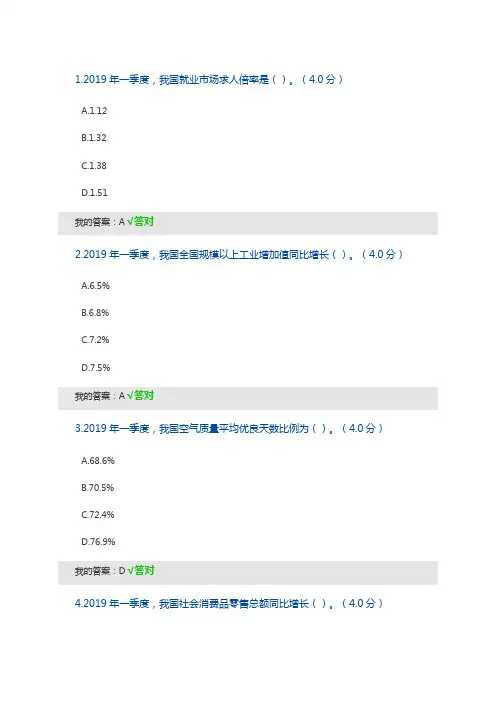 1.2019年一季度，我国就业市场求人倍率是（）。（4.0分）

A.1.12

B.1.32

C.1.38

D.1.51

我的答案：A √答对

2.2019年一季度，我国全国规模以上工业增加值同比增长（）。（4.0分）

A.6.5%

B.6.8%

C.7.2%

D.7.5%

我的答案：A √答对

3.2019年一季度，我国空气质量平均优良天数比例为（）。（4.0分）

A.68.6%

B.70.5%

C.72.4%

D.76.9%

我的答案：D √答对

4.2019年一季度，我国社会消费品零售总额同比增长（）。（4.0分）